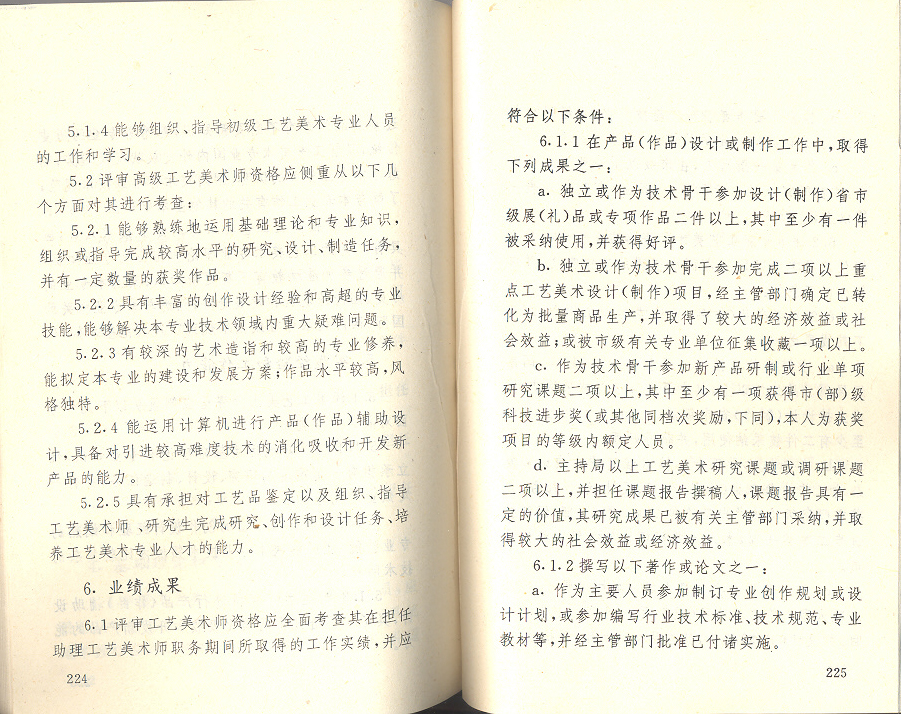 5.1.4 能够组织、指导初级工艺美术专业人员的工作和学习。

5.2 评审高级工艺美术师资格应侧重从以下几个方面对其进行考查：

5.2.1 能够熟练地运用基础理论和专业知识，组织或指导完成较高水平的研究、设计、制造任务，并有一定数量的获奖作品。

5.2.2 具有丰富的创作设计经验和高超的专业技能，能够解决本专业技术领域内重大疑难问题。

5.2.3 有较深的艺术造诣和较高的专业修养，能拟定本专业的建设和发展方案；作品水平较高，风格独特。

5.2.4 能运用计算机进行产品（作品）辅助设计，具备对引进较高难度技术的消化吸收和开发新产品的能力。

5.2.5 具有承担对工艺品鉴定以及组织、指导工艺美术师、研究生完成研究、创作和设计任务、培养工艺美术专业人才的能力。

6. 业绩成果

6.1 评审工艺美术师资格应全面考查其在担任助理工艺美术师职务期间所取得的工作实绩，并应

224

符合以下条件：

6.1.1 在产品（作品）设计或制作工作中，取得下列成果之一：

a. 独立或作为技术骨干参加设计（制作）省市级展（礼）品或专项作品二件以上，其中至少有一件被采纳使用，并获得好评。

b. 独立或作为技术骨干参加完成二项以上重点工艺美术设计（制作）项目，经主管部门确定已转化为批量商品生产，并取得了较大的经济效益或社会效益；或被市级有关专业单位征集收藏一项以上。

c. 作为技术骨干参加新产品研制或行业单项研究课题二项以上，其中至少有一项获得市（部）级科技进步奖（或其他同档次奖励，下同），本人为获奖项目的等级内额定人员。

d. 主持局以上工艺美术研究课题或调研课题二项以上，并担任课题报告撰稿人，课题报告具有一定的价值，其研究成果已被有关主管部门采纳，并取得较大的社会效益或经济效益。

6.1.2 撰写以下著作或论文之一：

a. 作为主要人员参加制订专业创作规划或设计计划，或参加编写行业技术标准、技术规范、专业教材等，并经主管部门批准已付诸实施。

225